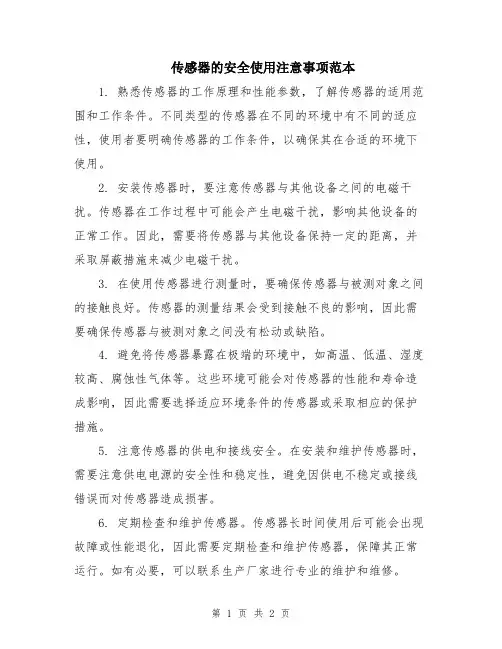 传感器的安全使用注意事项范本

1. 熟悉传感器的工作原理和性能参数，了解传感器的适用范围和工作条件。不同类型的传感器在不同的环境中有不同的适应性，使用者要明确传感器的工作条件，以确保其在合适的环境下使用。

2. 安装传感器时，要注意传感器与其他设备之间的电磁干扰。传感器在工作过程中可能会产生电磁干扰，影响其他设备的正常工作。因此，需要将传感器与其他设备保持一定的距离，并采取屏蔽措施来减少电磁干扰。

3. 在使用传感器进行测量时，要确保传感器与被测对象之间的接触良好。传感器的测量结果会受到接触不良的影响，因此需要确保传感器与被测对象之间没有松动或缺陷。

4. 避免将传感器暴露在极端的环境中，如高温、低温、湿度较高、腐蚀性气体等。这些环境可能会对传感器的性能和寿命造成影响，因此需要选择适应环境条件的传感器或采取相应的保护措施。

5. 注意传感器的供电和接线安全。在安装和维护传感器时，需要注意供电电源的安全性和稳定性，避免因供电不稳定或接线错误而对传感器造成损害。

6. 定期检查和维护传感器。传感器长时间使用后可能会出现故障或性能退化，因此需要定期检查和维护传感器，保障其正常运行。如有必要，可以联系生产厂家进行专业的维护和维修。

第 1 页 共 2 页